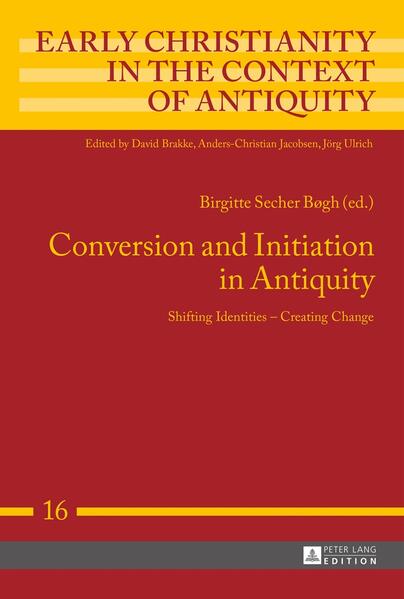 EARLY CHRISTIANITY IN THE CONTEXT OF ANTIQUITY

Edited by David Brakke, Anders-Christian Jacobsen, Jörg Ulrich

Birgitte Secher Bøgh (ed.)

Conversion and Initiation in Antiquity

Shifting Identities – Creating Change

16

PETER LANG EDITION